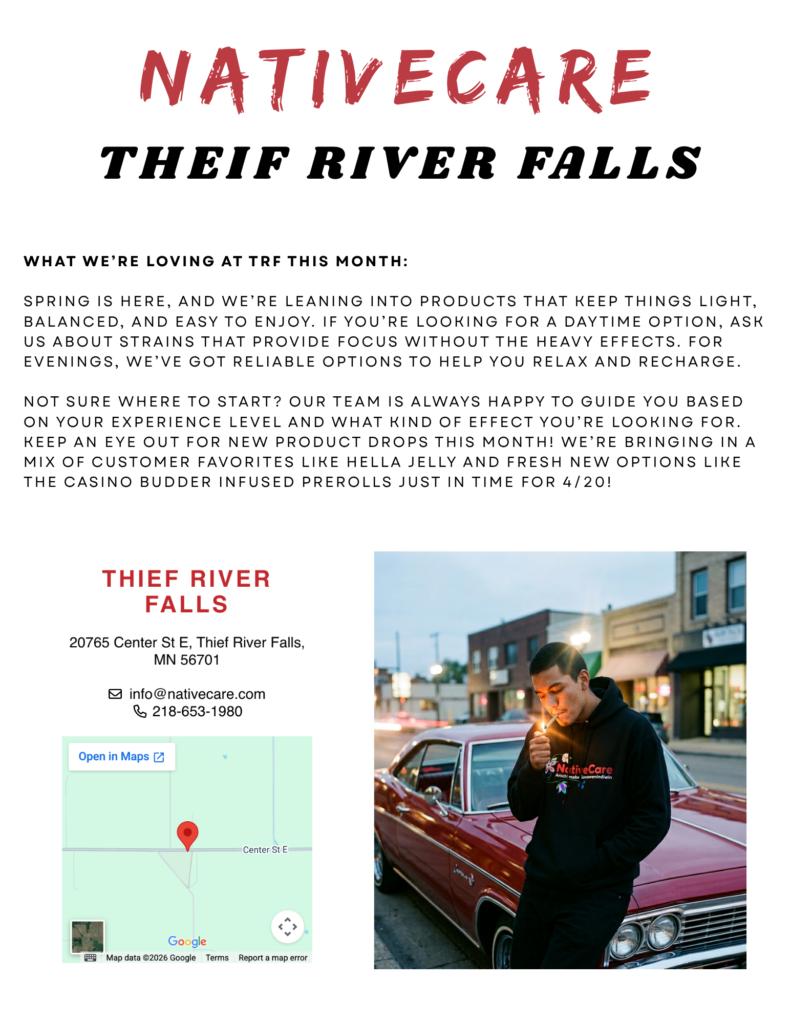 NATIVECARE

THEIF RIVER FALLS

WHAT WE'RE LOVING AT TRF THIS MONTH:

SPRING IS HERE, AND WE'RE LEANING INTO PRODUCTS THAT KEEP THINGS LIGHT, BALANCED, AND EASY TO ENJOY. IF YOU'RE LOOKING FOR A DAYTIME OPTION, ASK US ABOUT STRAINS THAT PROVIDE FOCUS WITHOUT THE HEAVY EFFECTS. FOR EVENINGS, WE'VE GOT RELIABLE OPTIONS TO HELP YOU RELAX AND RECHARGE.

NOT SURE WHERE TO START? OUR TEAM IS ALWAYS HAPPY TO GUIDE YOU BASED ON YOUR EXPERIENCE LEVEL AND WHAT KIND OF EFFECT YOU'RE LOOKING FOR. KEEP AN EYE OUT FOR NEW PRODUCT DROPS THIS MONTH! WE'RE BRINGING IN A MIX OF CUSTOMER FAVORITES LIKE HELLA JELLY AND FRESH NEW OPTIONS LIKE THE CASINO BUDDER INFUSED PREROLLS JUST IN TIME FOR 4/20!

THIEF RIVER FALLS

20765 Center St E, Thief River Falls, MN 56701

info@nativecare.com
218-653-1980

Open in Maps

Center St E

Google

Map data ©2026 Google Terms Report a map error

NativeCare